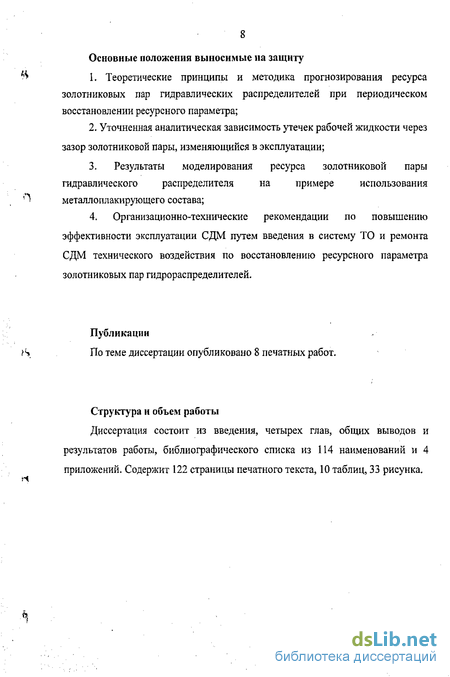 8

Основные положения выносимые на защиту

1. Теоретические принципы и методика прогнозирования ресурса золотниковых пар гидравлических распределителей при периодическом восстановлении ресурсного параметра;

2. Уточненная аналитическая зависимость утечек рабочей жидкости через зазор золотниковой пары, изменяющийся в эксплуатации;

3. Результаты моделирования ресурса золотниковой пары гидравлического распределителя на примере использования металлоплакирующего состава;

4. Организационно-технические рекомендации по повышению эффективности эксплуатации СДМ путем введения в систему ТО и ремонта СДМ технического воздействия по восстановлению ресурсного параметра золотниковых пар гидрораспределителей.

Публикации

По теме диссертации опубликовано 8 печатных работ.

Структура и объем работы

Диссертация состоит из введения, четырех глав, общих выводов и результатов работы, библиографического списка из 114 наименований и 4 приложений. Содержит 122 страницы печатного текста, 10 таблиц, 33 рисунка.

dsLib.net
библиотека диссертаций